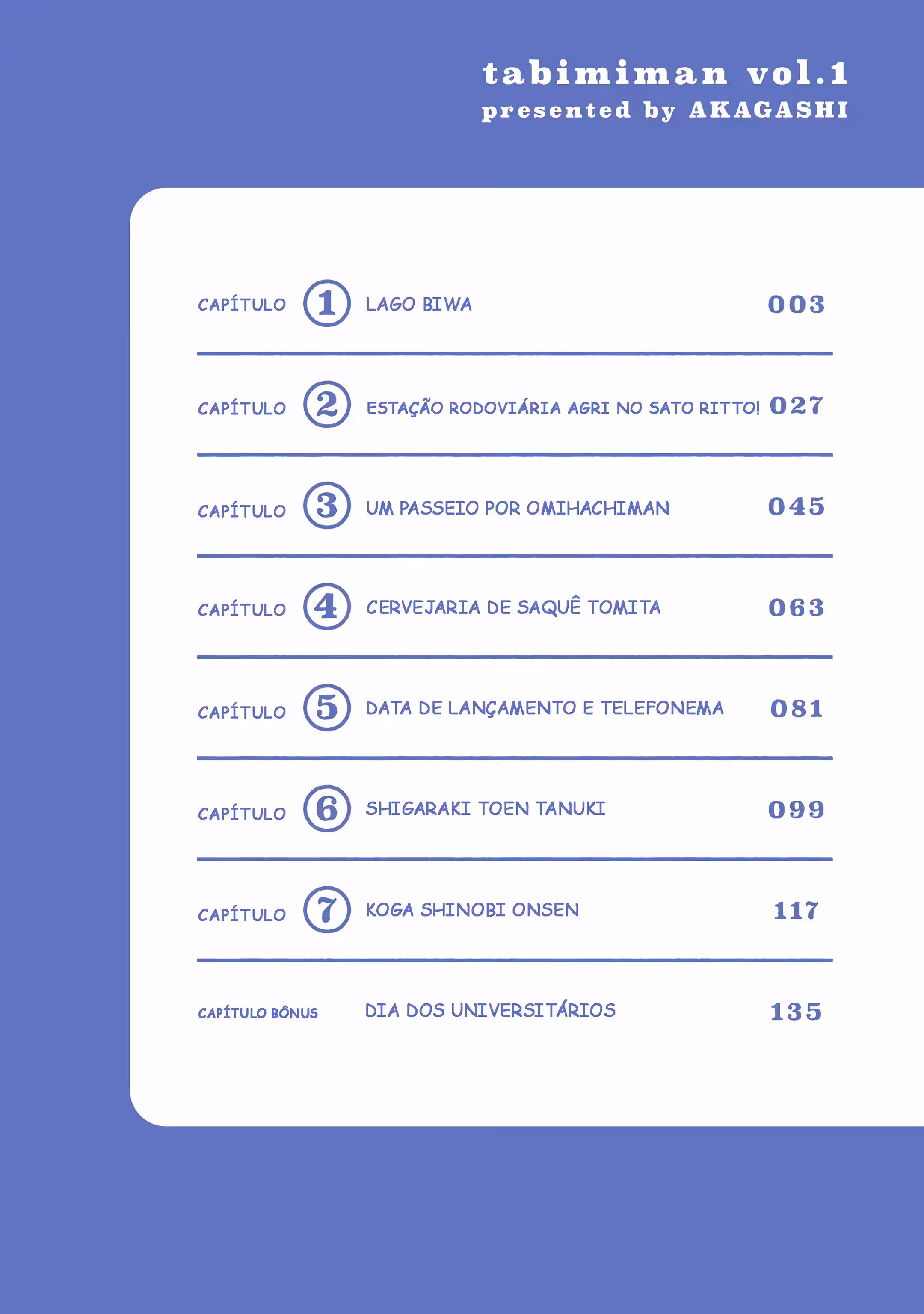 tabimiman vol.1
presented by AKAGASHI

CAPÍTULO 1 LAGO BIWA 003

CAPÍTULO 2 ESTAÇÃO RODOVIÁRIA AGRI NO SATO RITTO! 027

CAPÍTULO 3 UM PASSEIO POR OMIHACHIMAN 045

CAPÍTULO 4 CERVEJARIA DE SAQUÊ TOMITA 063

CAPÍTULO 5 DATA DE LANÇAMENTO E TELEFONEMA 081

CAPÍTULO 6 SHIGARAKI TOEN TANUKI 099

CAPÍTULO 7 KOGA SHINOBI ONSEN 117

CAPÍTULO BÔNUS DIA DOS UNIVERSITÁRIOS 135